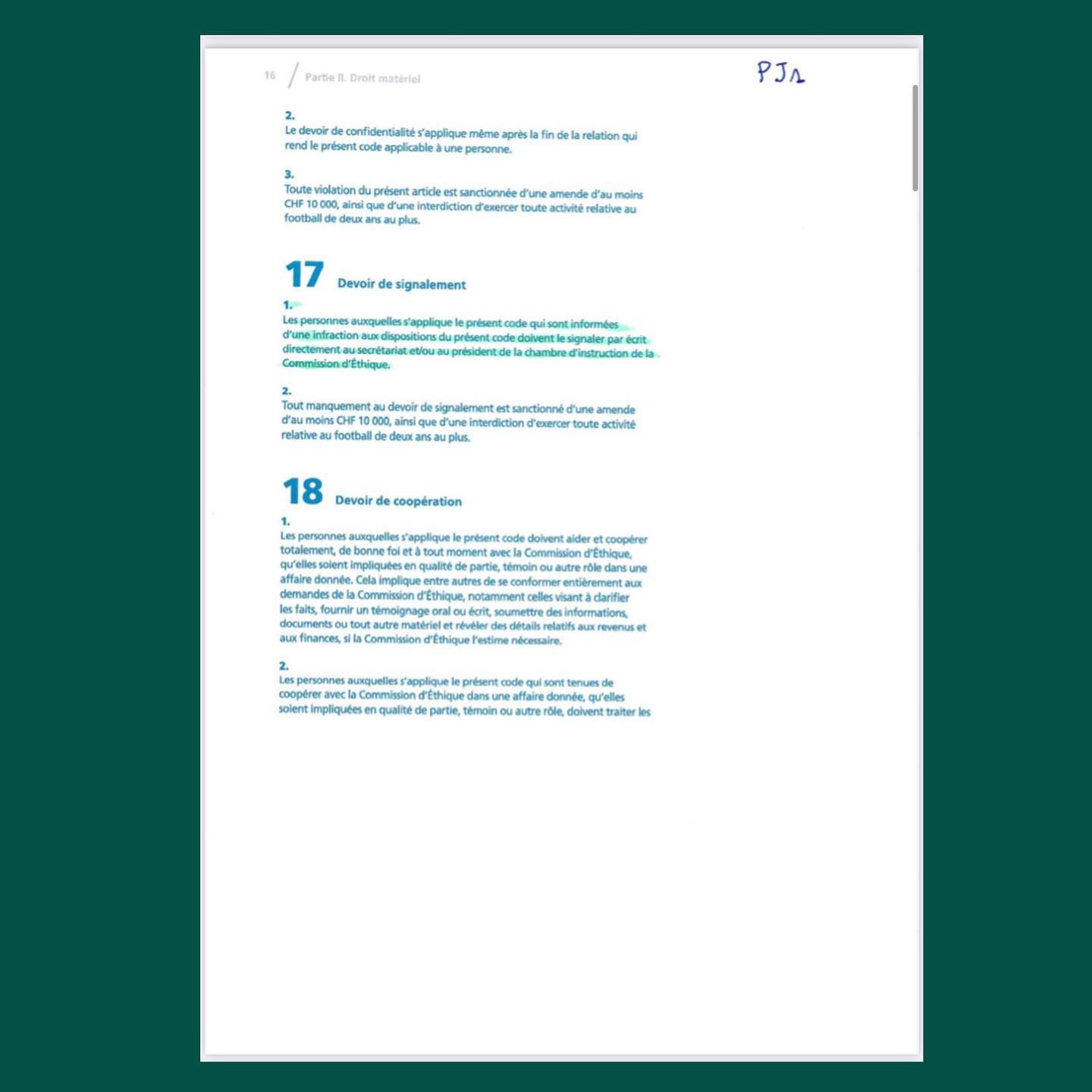 16 / Partie II. Droit matériel

PJ1

2.
Le devoir de confidentialité s'applique même après la fin de la relation qui rend le présent code applicable à une personne.

3.
Toute violation du présent article est sanctionnée d'une amende d'au moins CHF 10 000, ainsi que d'une interdiction d'exercer toute activité relative au football de deux ans au plus.

17 Devoir de signalement

1.
Les personnes auxquelles s'applique le présent code qui sont informées d'une infraction aux dispositions du présent code doivent le signaler par écrit directement au secrétariat et/ou au président de la chambre d'instruction de la Commission d'Éthique.

2.
Tout manquement au devoir de signalement est sanctionné d'une amende d'au moins CHF 10 000, ainsi que d'une interdiction d'exercer toute activité relative au football de deux ans au plus.

18 Devoir de coopération

1.
Les personnes auxquelles s'applique le présent code doivent aider et coopérer totalement, de bonne foi et à tout moment avec la Commission d'Éthique, qu'elles soient impliquées en qualité de partie, témoin ou autre rôle dans une affaire donnée. Cela implique entre autres de se conformer entièrement aux demandes de la Commission d'Éthique, notamment celles visant à clarifier les faits, fournir un témoignage oral ou écrit, soumettre des informations, documents ou tout autre matériel et révéler des détails relatifs aux revenus et aux finances, si la Commission d'Éthique l'estime nécessaire.

2.
Les personnes auxquelles s'applique le présent code qui sont tenues de coopérer avec la Commission d'Éthique dans une affaire donnée, qu'elles soient impliquées en qualité de partie, témoin ou autre rôle, doivent traiter les